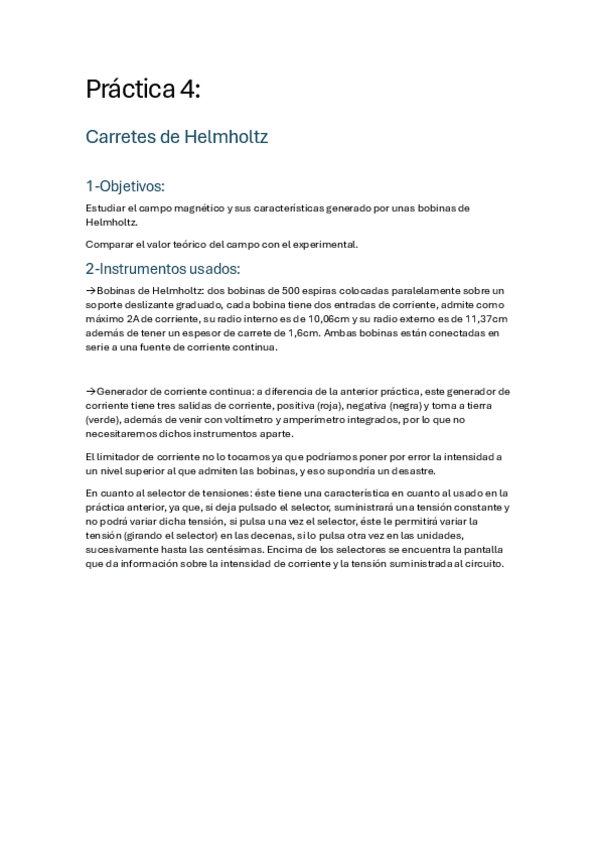 Práctica 4:

Carretes de Helmholtz

1-Objetivos:

Estudiar el campo magnético y sus características generado por unas bobinas de Helmholtz.

Comparar el valor teórico del campo con el experimental.

2-Instrumentos usados:

→Bobinas de Helmholtz: dos bobinas de 500 espiras colocadas paralelamente sobre un soporte deslizante graduado, cada bobina tiene dos entradas de corriente, admite como máximo 2A de corriente, su radio interno es de 10,06cm y su radio externo es de 11,37cm además de tener un espesor de carrete de 1,6cm. Ambas bobinas están conectadas en serie a una fuente de corriente continua.

→Generador de corriente continua: a diferencia de la anterior práctica, este generador de corriente tiene tres salidas de corriente, positiva (roja), negativa (negra) y toma a tierra (verde), además de venir con voltímetro y amperímetro integrados, por lo que no necesitaremos dichos instrumentos aparte.

El limitador de corriente no lo tocamos ya que podríamos poner por error la intensidad a un nivel superior al que admiten las bobinas, y eso supondría un desastre.

En cuanto al selector de tensiones: éste tiene una característica en cuanto al usado en la práctica anterior, ya que, si deja pulsado el selector, suministrará una tensión constante y no podrá variar dicha tensión, si pulsa una vez el selector, éste le permitirá variar la tensión (girando el selector) en las decenas, si lo pulsa otra vez en las unidades, sucesivamente hasta las centésimas. Encima de los selectores se encuentra la pantalla que da información sobre la intensidad de corriente y la tensión suministrada al circuito.